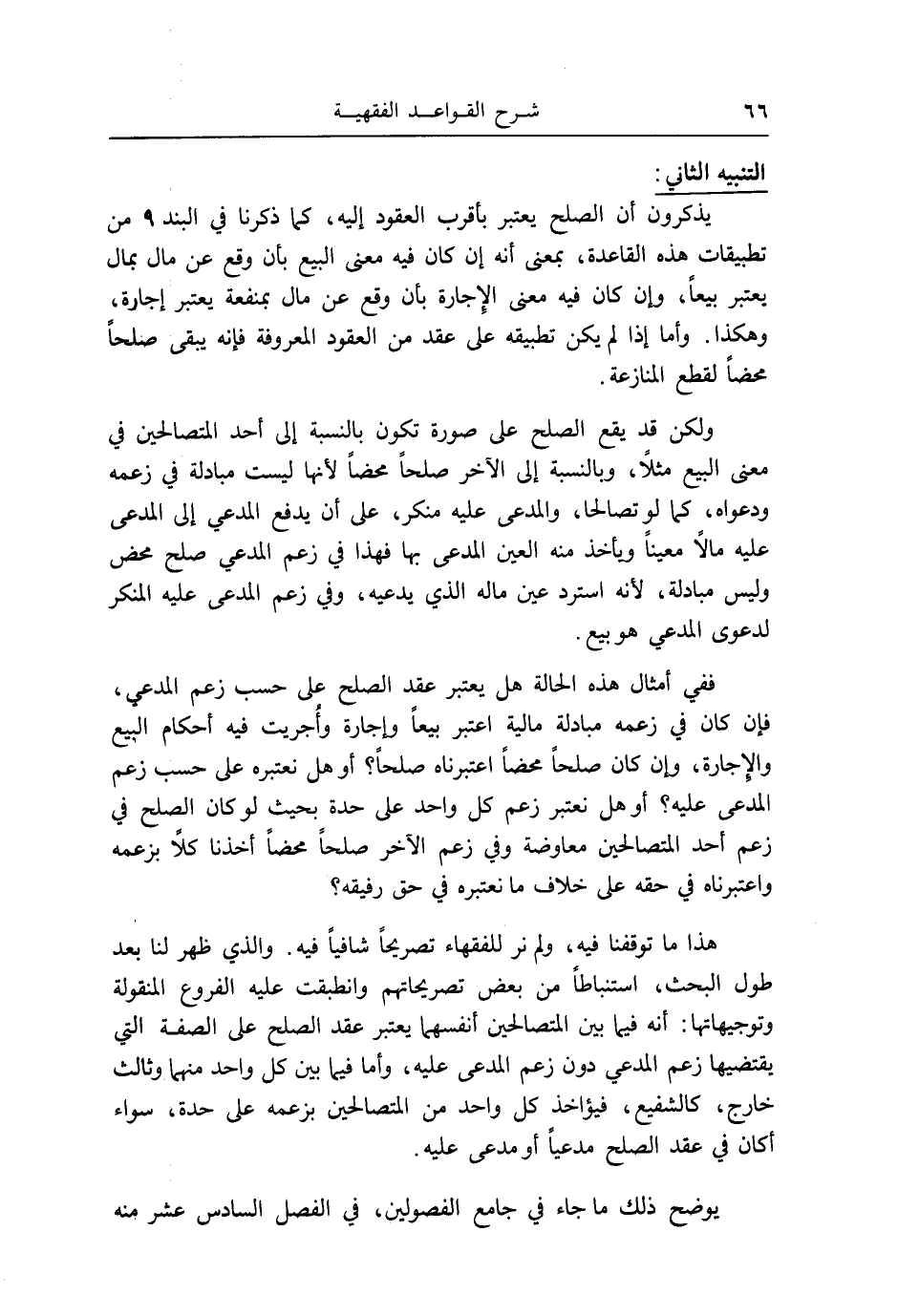 ٦٦ شرح القواعد الفقهية

التنبيه الثاني:

يذكرون أن الصلح يعتبر بأقرب العقود إليه، كما ذكرنا في البند ٩ من تطبيقات هذه القاعدة، بمعنى أنه إن كان فيه معنى البيع بأن وقع عن مال بمال يعتبر بيعاً، وإن كان فيه معنى الإجارة بأن وقع عن مال بمنفعة يعتبر إجارة، وهكذا. وأما إذا لم يكن تطبيقه على عقد من العقود المعروفة فإنه يبقى صلحاً محضاً لقطع المنازعة.

ولكن قد يقع الصلح على صورة تكون بالنسبة إلى أحد المتصالحين في معنى البيع مثلاً، وبالنسبة إلى الآخر صلحاً محضاً لأنها ليست مبادلة في زعمه ودعواه، كما لو تصالحا، والمدعى عليه منكر، على أن يدفع المدعي إلى المدعى عليه مالاً معيناً ويأخذ منه العين المدعى بها فهذا في زعم المدعي صلح محض وليس مبادلة، لأنه استرد عين ماله الذي يدعيه، وفي زعم المدعى عليه المنكر لدعوى المدعي هو بيع.

ففي أمثال هذه الحالة هل يعتبر عقد الصلح على حسب زعم المدعي، فإن كان في زعمه مبادلة مالية اعتبر بيعاً وإجارة وأُجريت فيه أحكام البيع والإجارة، وإن كان صلحاً محضاً اعتبرناه صلحاً؟ أو هل نعتبره على حسب زعم المدعى عليه؟ أو هل نعتبر زعم كل واحد على حدة بحيث لو كان الصلح في زعم أحد المتصالحين معاوضة وفي زعم الآخر صلحاً محضاً أخذنا كلاً بزعمه واعتبرناه في حقه على خلاف ما نعتبره في حق رفيقه؟

هذا ما توقفنا فيه، ولم نر للفقهاء تصريحاً شافياً فيه. والذي ظهر لنا بعد طول البحث، استنباطاً من بعض تصريحاتهم وانطبقت عليه الفروع المنقولة وتوجيهاتها: أنه فيما بين المتصالحين أنفسهما يعتبر عقد الصلح على الصفة التي يقتضيها زعم المدعي دون زعم المدعى عليه، وأما فيما بين كل واحد منهما وثالث خارج، كالشفيع، فيؤاخذ كل واحد من المتصالحين بزعمه على حدة، سواء أكان في عقد الصلح مدعياً أو مدعى عليه.

يوضح ذلك ما جاء في جامع الفصولين، في الفصل السادس عشر منه